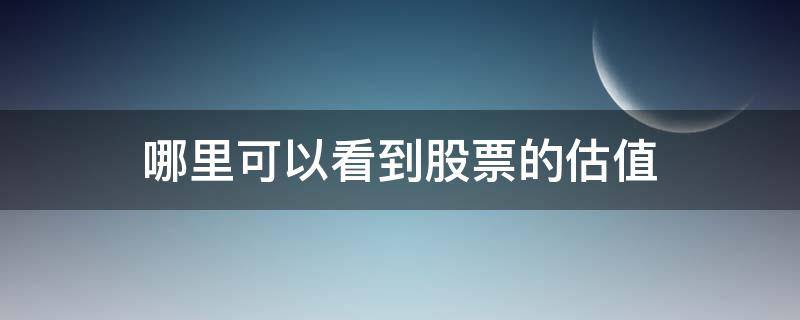 哪里可以看到股票的估值